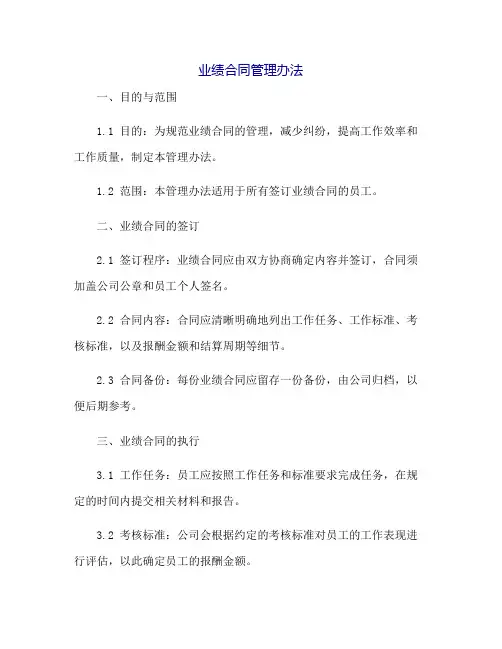 业绩合同管理办法

一、目的与范围

1.1 目的：为规范业绩合同的管理，减少纠纷，提高工作效率和工作质量，制定本管理办法。

1.2 范围：本管理办法适用于所有签订业绩合同的员工。

二、业绩合同的签订

2.1 签订程序：业绩合同应由双方协商确定内容并签订，合同须加盖公司公章和员工个人签名。

2.2 合同内容：合同应清晰明确地列出工作任务、工作标准、考核标准，以及报酬金额和结算周期等细节。

2.3 合同备份：每份业绩合同应留存一份备份，由公司归档，以便后期参考。

三、业绩合同的执行

3.1 工作任务：员工应按照工作任务和标准要求完成任务，在规定的时间内提交相关材料和报告。

3.2 考核标准：公司会根据约定的考核标准对员工的工作表现进行评估，以此确定员工的报酬金额。